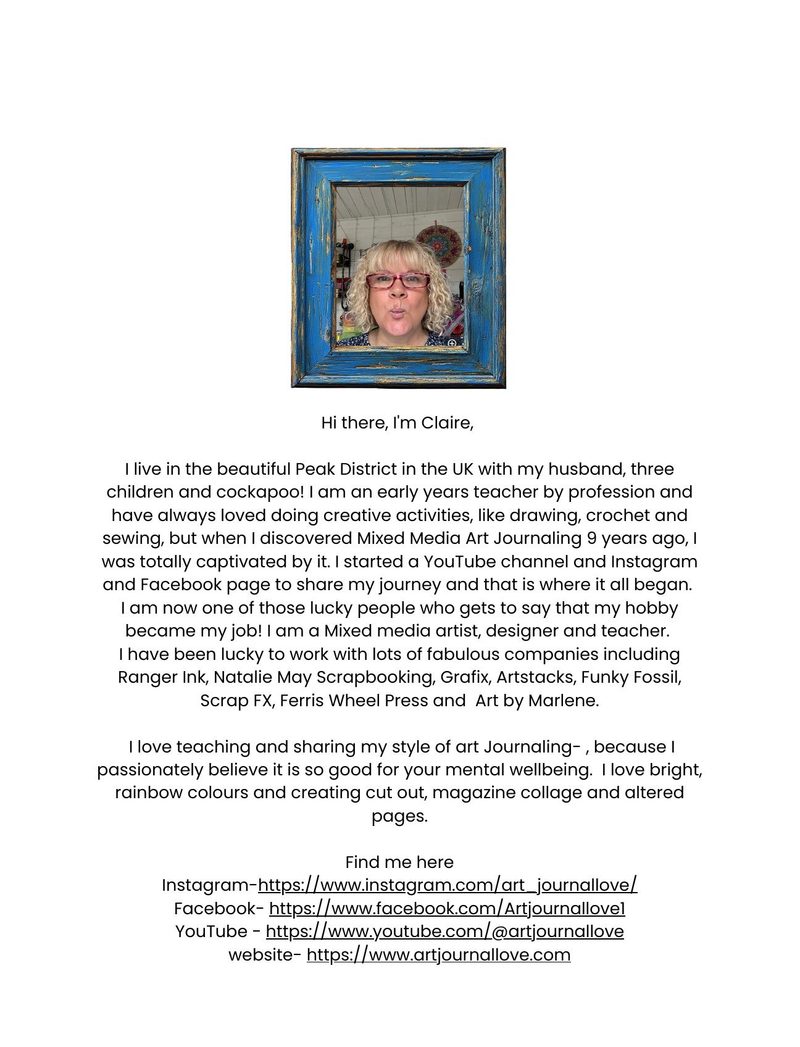 Hi there, I'm Claire,

I live in the beautiful Peak District in the UK with my husband, three children and cockapoo! I am an early years teacher by profession and have always loved doing creative activities, like drawing, crochet and sewing, but when I discovered Mixed Media Art Journaling 9 years ago, I was totally captivated by it. I started a YouTube channel and Instagram and Facebook page to share my journey and that is where it all began. I am now one of those lucky people who gets to say that my hobby became my job! I am a Mixed media artist, designer and teacher. I have been lucky to work with lots of fabulous companies including Ranger Ink, Natalie May Scrapbooking, Grafix, Artstacks, Funky Fossil, Scrap FX, Ferris Wheel Press and Art by Marlene.

I love teaching and sharing my style of art Journaling- , because I passionately believe it is so good for your mental wellbeing. I love bright, rainbow colours and creating cut out, magazine collage and altered pages.

Find me here
Instagram-https://www.instagram.com/art_journallove/
Facebook- https://www.facebook.com/Artjournallove1
YouTube - https://www.youtube.com/@artjournallove
website- https://www.artjournallove.com